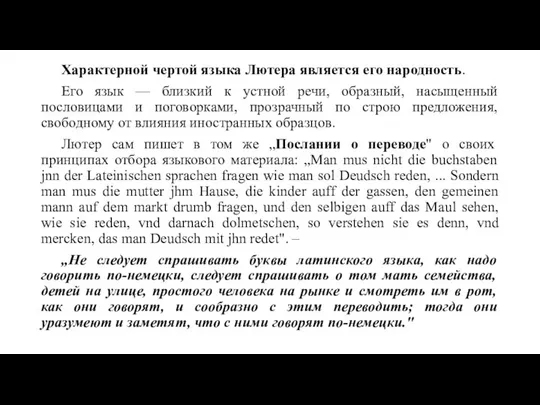 Характерной чертой языка Лютера является его народность.

Его язык — близкий к устной речи, образный, насыщенный пословицами и поговорками, прозрачный по строю предложения, свободному от влияния иностранных образцов.

Лютер сам пишет в том же „Послании о переводе" о своих принципах отбора языкового материала: „Man mus nicht die buchstaben jnn der Lateinischen sprachen fragen wie man sol Deudsch reden, ... Sondern man mus die mutter jhm Hause, die kinder auff der gassen, den gemeinen mann auf dem markt drumb fragen, und den selbigen auff das Maul sehen, wie sie reden, vnd darnach dolmetschen, so verstehen sie es denn, vnd mercken, das man Deudsch mit jhn redet". –

„Не следует спрашивать буквы латинского языка, как надо говорить по-немецки, следует спрашивать о том мать семейства, детей на улице, простого человека на рынке и смотреть им в рот, как они говорят, и сообразно с этим переводить; тогда они уразумеют и заметят, что с ними говорят по-немецки."